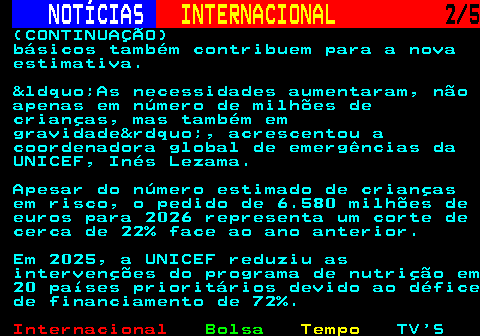 NOTÍCIAS INTERNACIONAL 2/5

(CONTINUAÇÃO)
básicos também contribuem para a nova estimativa.

&ldquo;As necessidades aumentaram, não apenas em número de milhões de crianças, mas também em gravidade&rdquo;, acrescentou a coordenadora global de emergências da UNICEF, Inés Lezama.

Apesar do número estimado de crianças em risco, o pedido de 6.580 milhões de euros para 2026 representa um corte de cerca de 22% face ao ano anterior.

Em 2025, a UNICEF reduziu as intervenções do programa de nutrição em 20 países prioritários devido ao défice de financiamento de 72%.

Internacional Bolsa Tempo TV'S